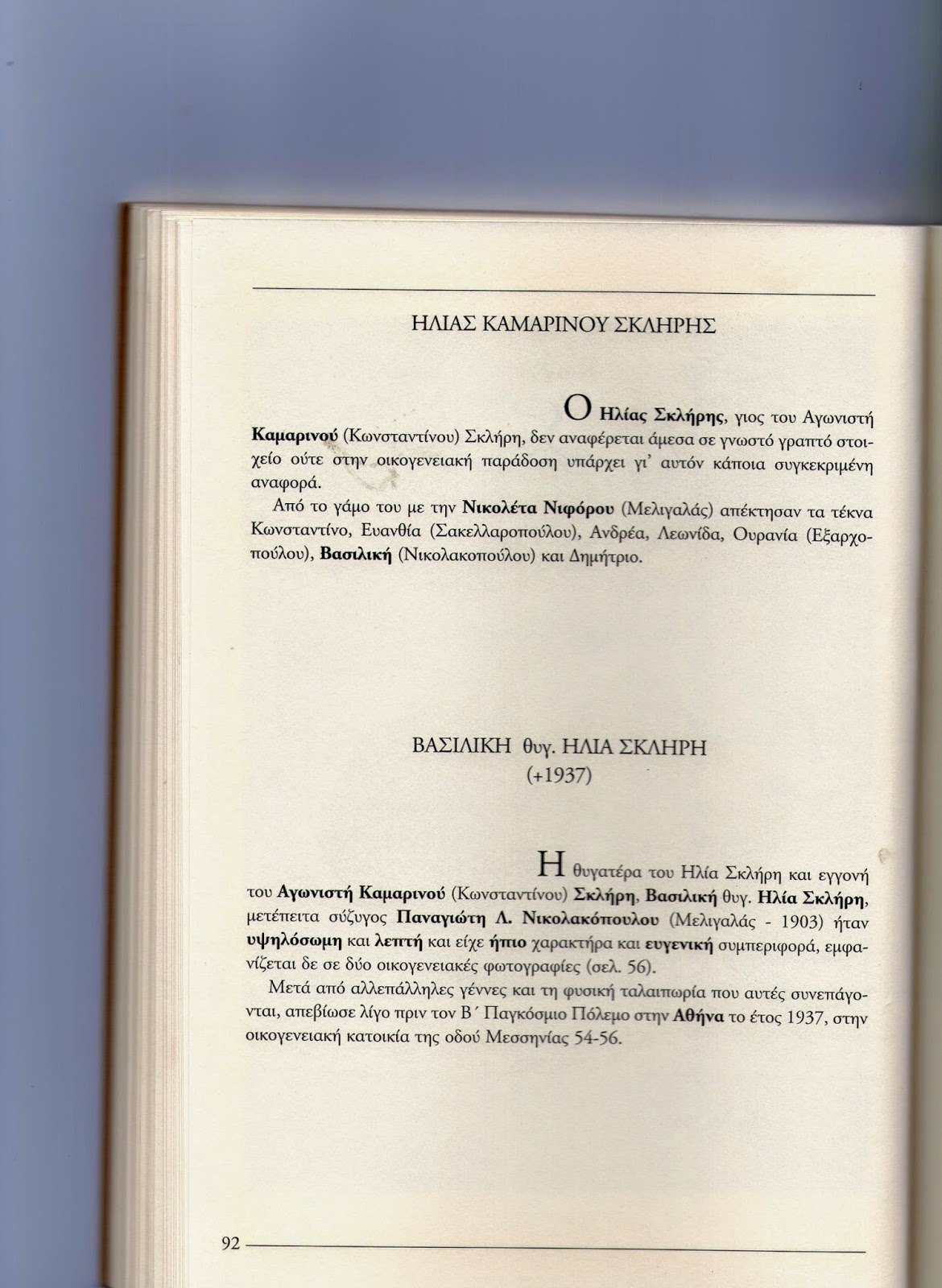 ΗΛΙΑΣ ΚΑΜΑΡΙΝΟΥ ΣΚΛΗΡΗΣ

Ο Ηλίας Σκλήρης, γιος του Αγωνιστή Καμαρινού (Κωνσταντίνου) Σκλήρη, δεν αναφέρεται άμεσα σε γνωστό γραπτό στοιχείο ούτε στην οικογενειακή παράδοση υπάρχει γι' αυτόν κάποια συγκεκριμένη αναφορά.

Από το γάμο του με την Νικολέτα Νιφόρου (Μελιγαλάς) απέκτησαν τα τέκνα Κωνσταντίνο, Ευανθία (Σακελλαροπούλου), Ανδρέα, Λεωνίδα, Ουρανία (Εξαρχοπούλου), Βασιλική (Νικολακοπούλου) και Δημήτριο.

ΒΑΣΙΛΙΚΗ θυγ. ΗΛΙΑ ΣΚΛΗΡΗ
(+1937)

Η θυγατέρα του Ηλία Σκλήρη και εγγονή του Αγωνιστή Καμαρινού (Κωνσταντίνου) Σκλήρη, Βασιλική θυγ. Ηλία Σκλήρη, μετέπειτα σύζυγος Παναγιώτη Λ. Νικολακόπουλου (Μελιγαλάς - 1903) ήταν υψηλόσωμη και λεπτή και είχε ήπιο χαρακτήρα και ευγενική συμπεριφορά, εμφανίζεται δε σε δύο οικογενειακές φωτογραφίες (σελ. 56).

Μετά από αλλεπάλληλες γέννες και τη φυσική ταλαιπωρία που αυτές συνεπάγονται, απεβίωσε λίγο πριν τον Β΄ Παγκόσμιο Πόλεμο στην Αθήνα το έτος 1937, στην οικογενειακή κατοικία της οδού Μεσσηνίας 54-56.

92